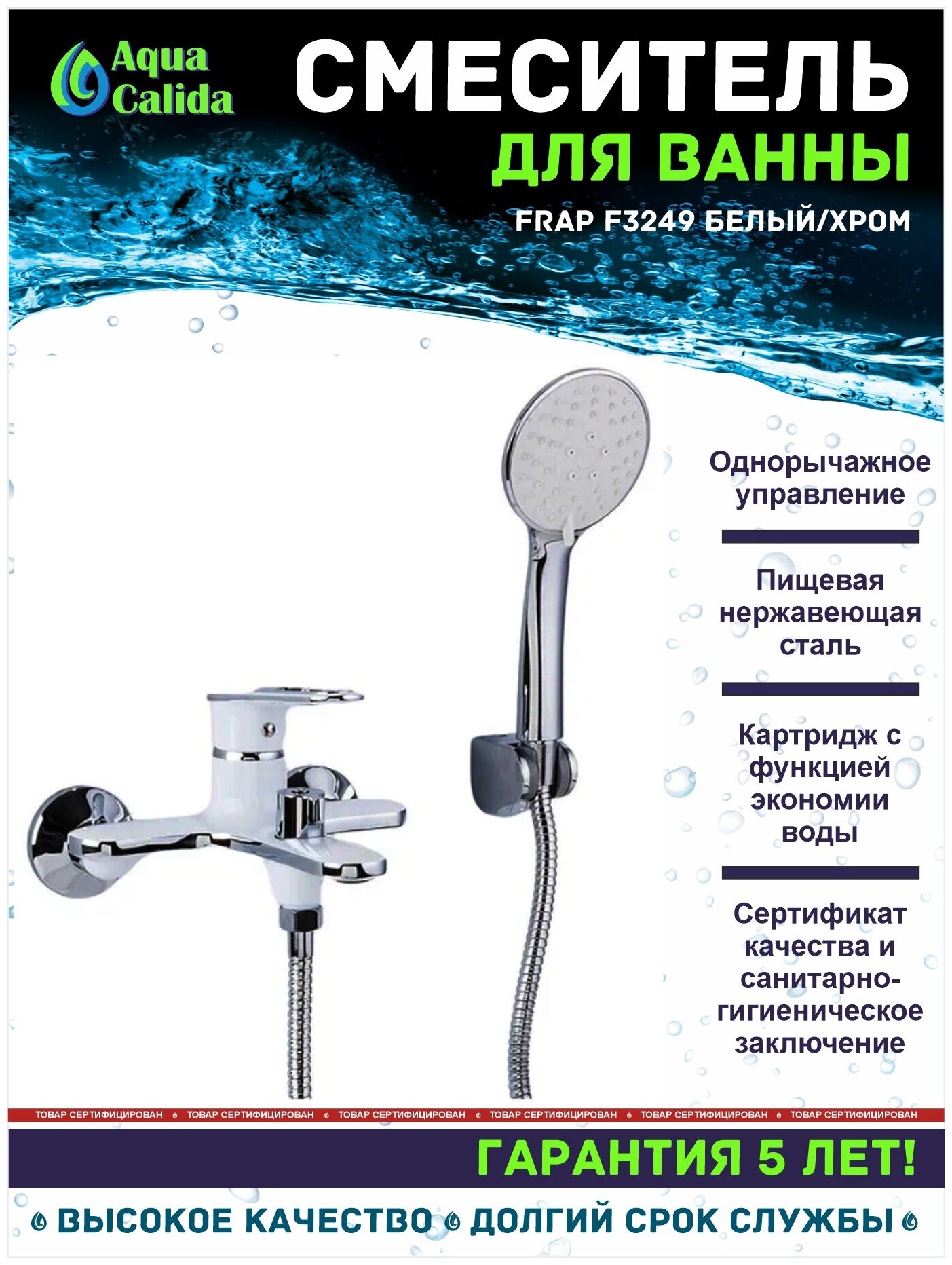 Aqua Calida

СМЕСИТЕЛЬ

ДЛЯ ВАННЫ

FRAP F3249 БЕЛЫЙ/ХРОМ

Однорычажное управление

Пищевая нержавеющая сталь

Картридж с функцией экономии воды

Сертификат качества и санитарно-гигиеническое заключение

ТОВАР СЕРТИФИЦИРОВАН • ТОВАР СЕРТИФИЦИРОВАН • ТОВАР СЕРТИФИЦИРОВАН • ТОВАР СЕРТИФИЦИРОВАН • ТОВАР СЕРТИФИЦИРОВАН • ТОВАР СЕРТИФИЦИРОВАН

ГАРАНТИЯ 5 ЛЕТ!

ВЫСОКОЕ КАЧЕСТВО ДОЛГИЙ СРОК СЛУЖБЫ